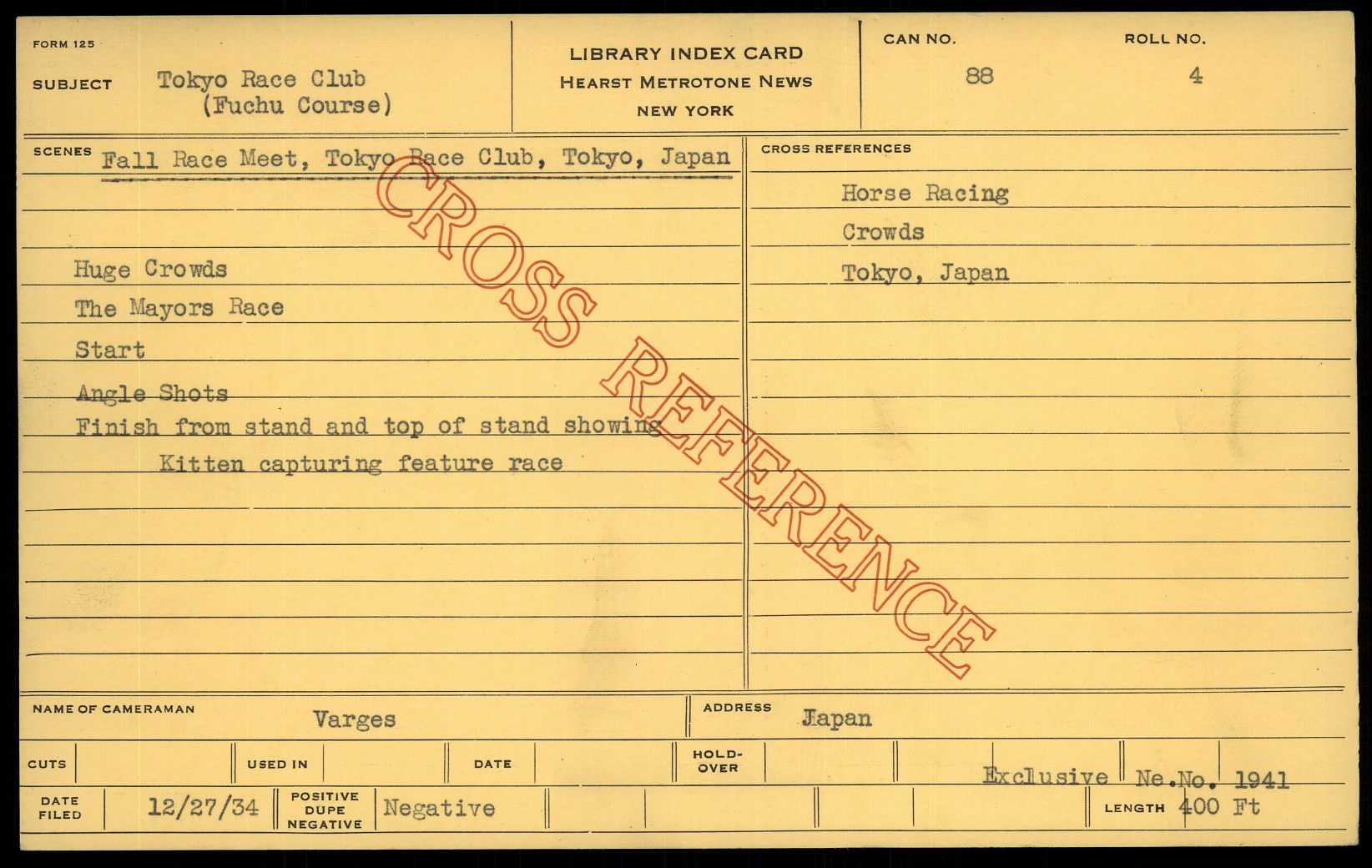 FORM 125

SUBJECT Tokyo Race Club
(Fuchu Course)

LIBRARY INDEX CARD
HEARST METROTONE NEWS
NEW YORK

CAN NO.
88

ROLL NO.
4

SCENES Fall Race Meet, Tokyo Race Club, Tokyo, Japan

Huge Crowds
The Mayors Race
Start
Angle Shots
Finish from stand and top of stand showing Kitten capturing feature race

CROSS REFERENCES
Horse Racing
Crowds
Tokyo, Japan

NAME OF CAMERAMAN Varges
ADDRESS Japan

CUTS
USED IN
DATE
HOLD-OVER
Exclusive Ne.No. 1941

DATE FILED 12/27/34
POSITIVE DUPE NEGATIVE Negative
LENGTH 400 Ft

CROSS REFERENCE